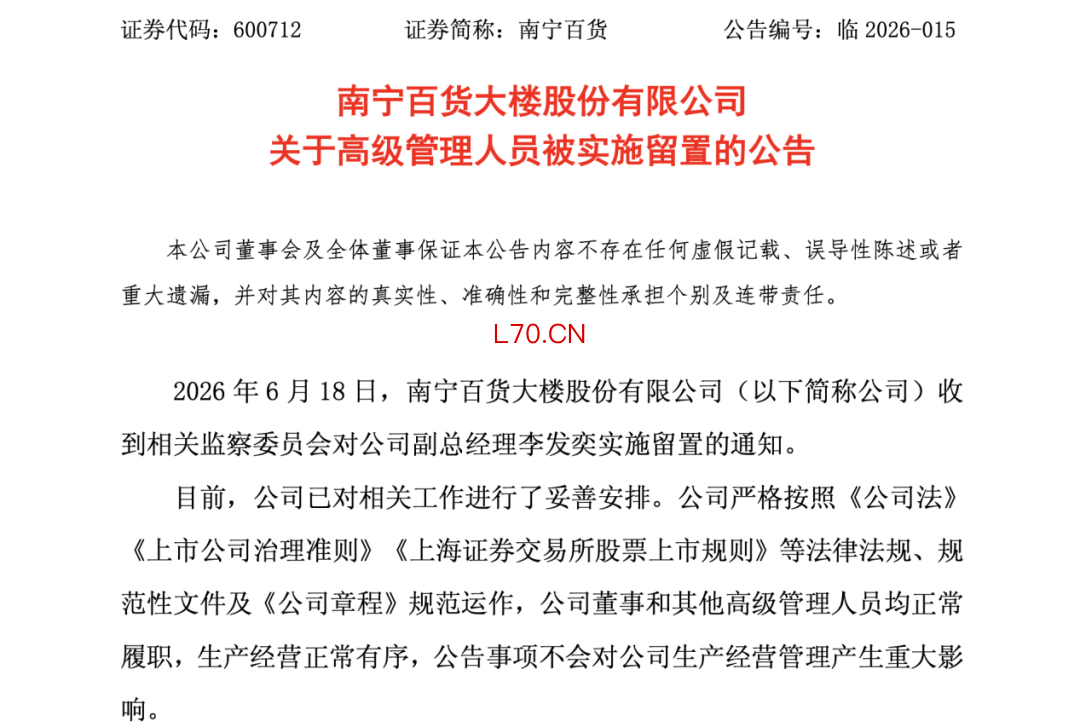 证券代码：600712　　证券简称：南宁百货　　公告编号：临 2026-015

南宁百货大楼股份有限公司
关于高级管理人员被实施留置的公告

本公司董事会及全体董事保证本公告内容不存在任何虚假记载、误导性陈述或者重大遗漏，并对其内容的真实性、准确性和完整性承担个别及连带责任。

L70.CN

2026 年 6 月 18 日，南宁百货大楼股份有限公司（以下简称公司）收到相关监察委员会对公司副总经理李发奕实施留置的通知。

目前，公司已对相关工作进行了妥善安排。公司严格按照《公司法》《上市公司治理准则》《上海证券交易所股票上市规则》等法律法规、规范性文件及《公司章程》规范运作，公司董事和其他高级管理人员均正常履职，生产经营正常有序，公告事项不会对公司生产经营管理产生重大影响。